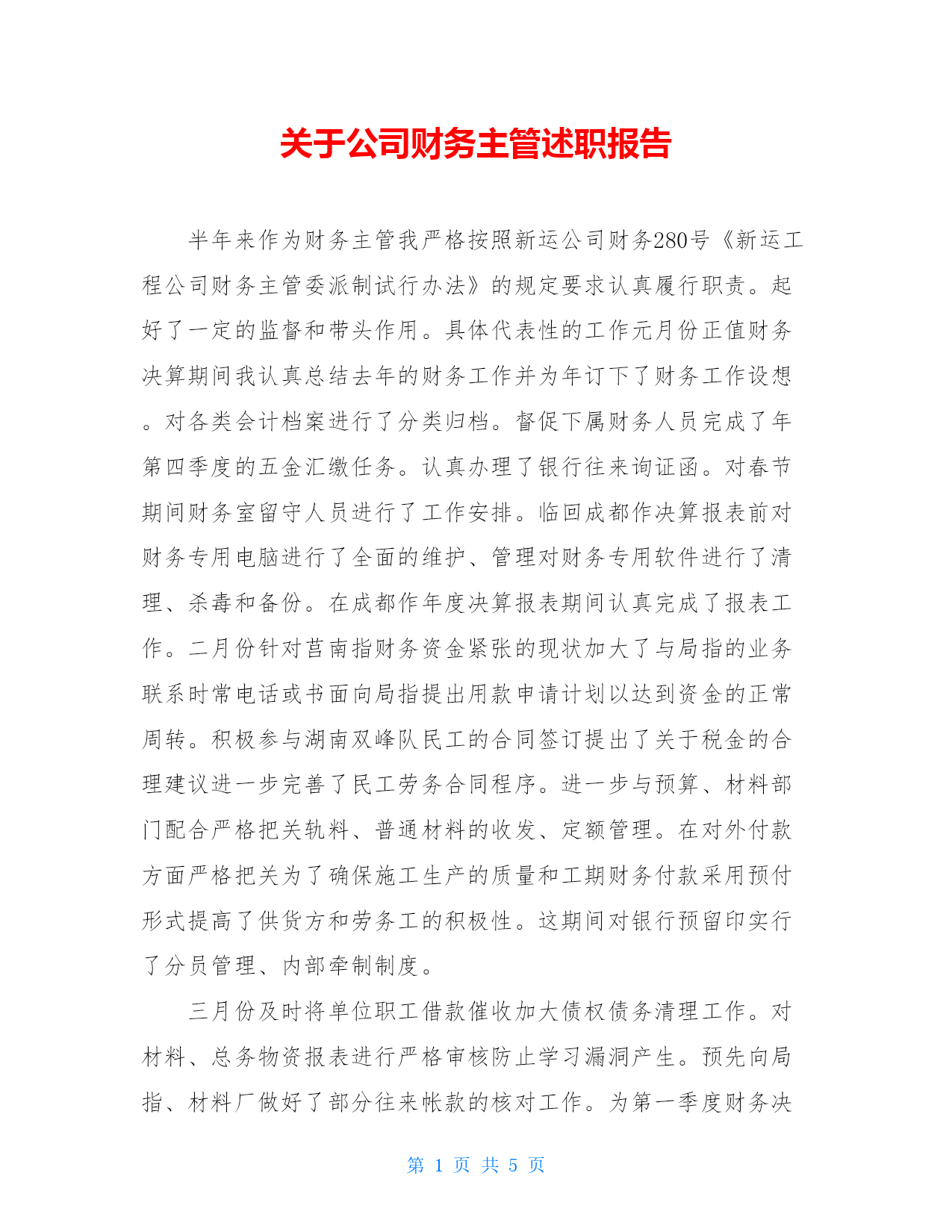 关于公司财务主管述职报告

半年来作为财务主管我严格按照新运公司财务280号《新运工程公司财务主管委派制试行办法》的规定要求认真履行职责。起好了一定的监督和带头作用。具体代表性的工作元月份正值财务决算期间我认真总结去年的财务工作并为年订下了财务工作设想。对各类会计档案进行了分类归档。督促下属财务人员完成了年第四季度的五金汇缴任务。认真办理了银行往来询证函。对春节期间财务室留守人员进行了工作安排。临回成都作决算报表前对财务专用电脑进行了全面的维护、管理对财务专用软件进行了清理、杀毒和备份。在成都作年度决算报表期间认真完成了报表工作。二月份针对莒南指财务资金紧张的现状加大了与局指的业务联系时常电话或书面向局指提出用款申请计划以达到资金的正常周转。积极参与湖南双峰队民工的合同签订提出了关于税金的合理建议进一步完善了民工劳务合同程序。进一步与预算、材料部门配合严格把关轨料、普通材料的收发、定额管理。在对外付款方面严格把关为了确保施工生产的质量和工期财务付款采用预付形式提高了供货方和劳务工的积极性。这期间对银行预留印实行了分员管理、内部牵制制度。

三月份及时将单位职工借款催收加大债权债务清理工作。对材料、总务物资报表进行严格审核防止学习漏洞产生。预先向局指、材料厂做好了部分往来帐款的核对工作。为第一季度财务决

第 1 页 共 5 页